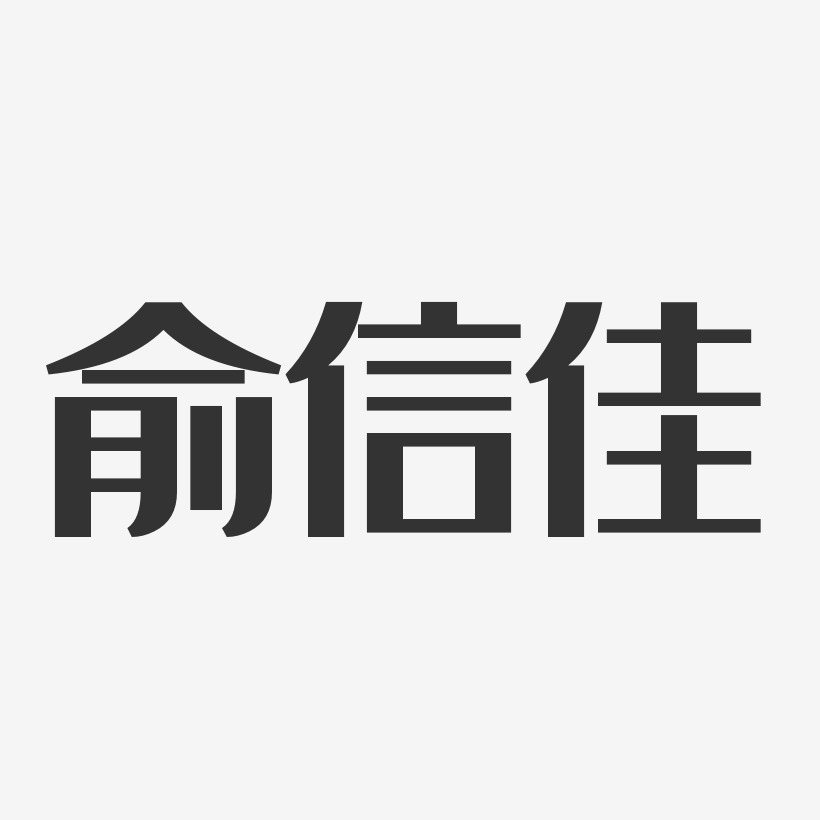 俞信佳